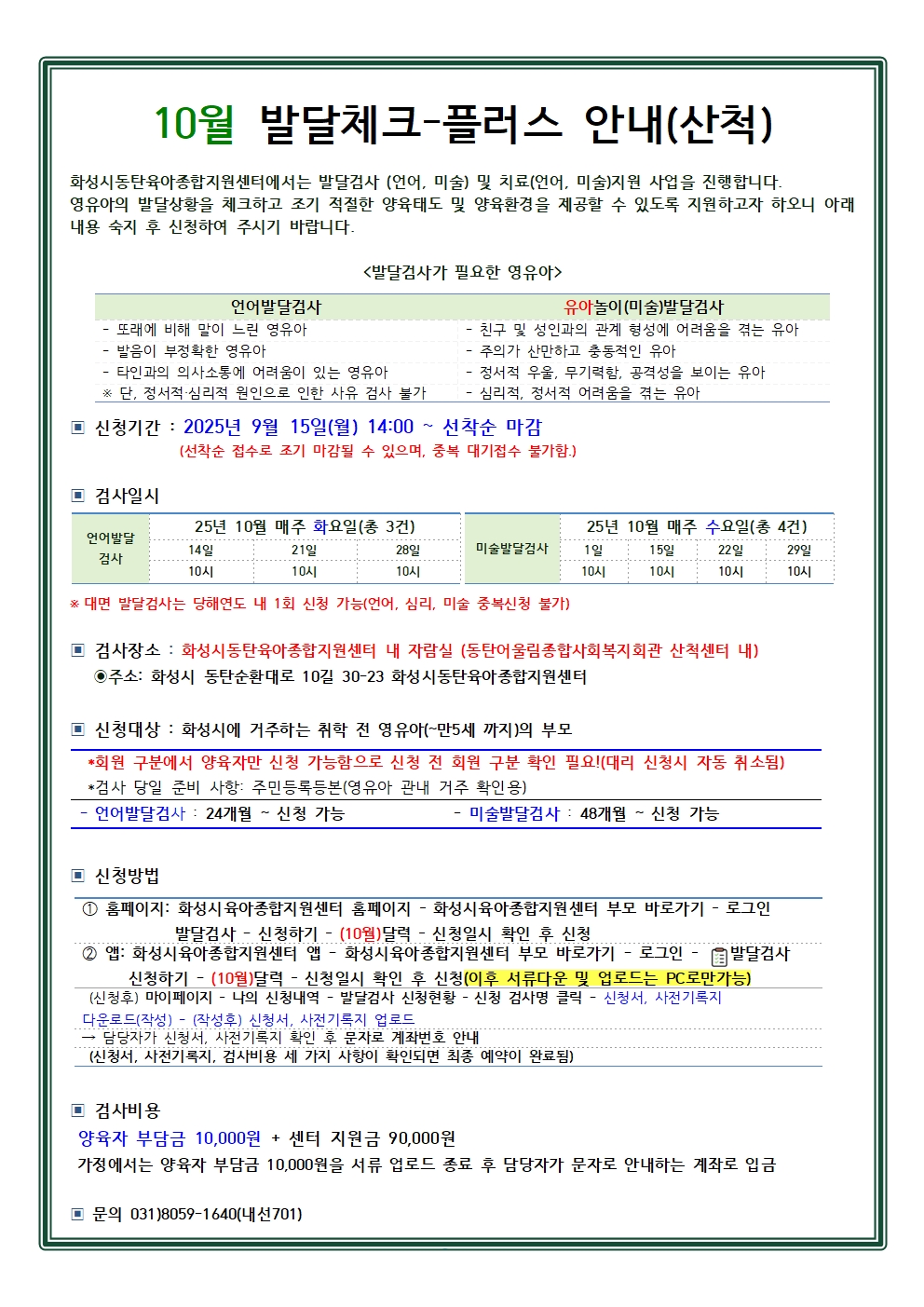 10월 발달체크-플러스 안내(산척)

화성시동탄육아종합지원센터에서는 발달검사 (언어, 미술) 및 치료(언어, 미술)지원 사업을 진행합니다. 영유아의 발달상황을 체크하고 조기 적절한 양육태도 및 양육환경을 제공할 수 있도록 지원하고자 하오니 아래 내용 숙지 후 신청하여 주시기 바랍니다.

<발달검사가 필요한 영유아>

| 언어발달검사 | 유아놀이(미술)발달검사 |
|---|---|
| - 또래에 비해 말이 느린 영유아 | - 친구 및 성인과의 관계 형성에 어려움을 겪는 유아 |
| - 발음이 부정확한 영유아 | - 주의가 산만하고 충동적인 유아 |
| - 타인과의 의사소통에 어려움이 있는 영유아 | - 정서적 우울, 무기력함, 공격성을 보이는 유아 |
| ※ 단, 정서적·심리적 원인으로 인한 사유 검사 불가 | - 심리적, 정서적 어려움을 겪는 유아 |

▣ 신청기간 : 2025년 9월 15일(월) 14:00 ~ 선착순 마감
(선착순 접수로 조기 마감될 수 있으며, 중복 대기접수 불가함.)

▣ 검사일시

| 언어발달 검사 | 25년 10월 매주 화요일(총 3건) | | |
|---|---|---|---|
| | 14일 | 21일 | 28일 |
| | 10시 | 10시 | 10시 |

| 미술발달검사 | 25년 10월 매주 수요일(총 4건) | | | |
|---|---|---|---|---|
| | 1일 | 15일 | 22일 | 29일 |
| | 10시 | 10시 | 10시 | 10시 |

※ 대면 발달검사는 당해연도 내 1회 신청 가능(언어, 심리, 미술 중복신청 불가)

▣ 검사장소 : 화성시동탄육아종합지원센터 내 자람실 (동탄어울림종합사회복지회관 산척센터 내)
◉주소: 화성시 동탄순환대로 10길 30-23 화성시동탄육아종합지원센터

▣ 신청대상 : 화성시에 거주하는 취학 전 영유아(~만5세 까지)의 부모
*회원 구분에서 양육자만 신청 가능함으로 신청 전 회원 구분 확인 필요!(대리 신청시 자동 취소됨)
*검사 당일 준비 사항: 주민등록등본(영유아 관내 거주 확인용)
- 언어발달검사 : 24개월 ~ 신청 가능 - 미술발달검사 : 48개월 ~ 신청 가능

▣ 신청방법
① 홈페이지: 화성시육아종합지원센터 홈페이지 - 화성시육아종합지원센터 부모 바로가기 - 로그인 발달검사 - 신청하기 - (10월)달력 - 신청일시 확인 후 신청
② 앱: 화성시육아종합지원센터 앱 - 화성시육아종합지원센터 부모 바로가기 - 로그인 - 발달검사 신청하기 - (10월)달력 - 신청일시 확인 후 신청(이후 서류다운 및 업로드는 PC로만가능)
(신청후) 마이페이지 - 나의 신청내역 - 발달검사 신청현황 - 신청 검사명 클릭 - 신청서, 사전기록지 다운로드(작성) - (작성후) 신청서, 사전기록지 업로드
→ 담당자가 신청서, 사전기록지 확인 후 문자로 계좌번호 안내
(신청서, 사전기록지, 검사비용 세 가지 사항이 확인되면 최종 예약이 완료됨)

▣ 검사비용
양육자 부담금 10,000원 + 센터 지원금 90,000원
가정에서는 양육자 부담금 10,000원을 서류 업로드 종료 후 담당자가 문자로 안내하는 계좌로 입금

▣ 문의 031)8059-1640(내선701)